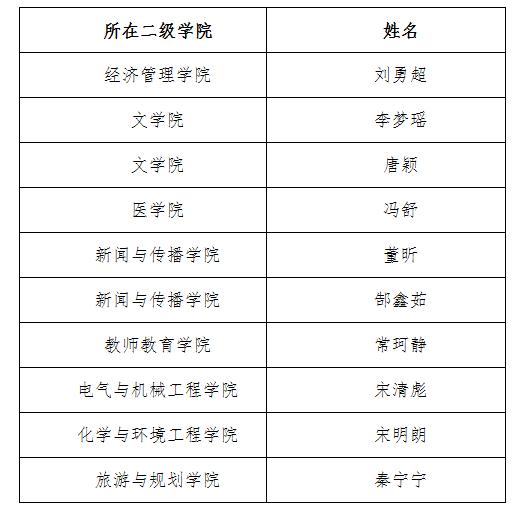 | 所在二级学院 | 姓名 |
|---|---|
| 经济管理学院 | 刘勇超 |
| 文学院 | 李梦瑶 |
| 文学院 | 唐颖 |
| 医学院 | 冯舒 |
| 新闻与传播学院 | 董昕 |
| 新闻与传播学院 | 郜鑫茹 |
| 教师教育学院 | 常珂静 |
| 电气与机械工程学院 | 宋清彪 |
| 化学与环境工程学院 | 宋明朗 |
| 旅游与规划学院 | 秦宁宁 |